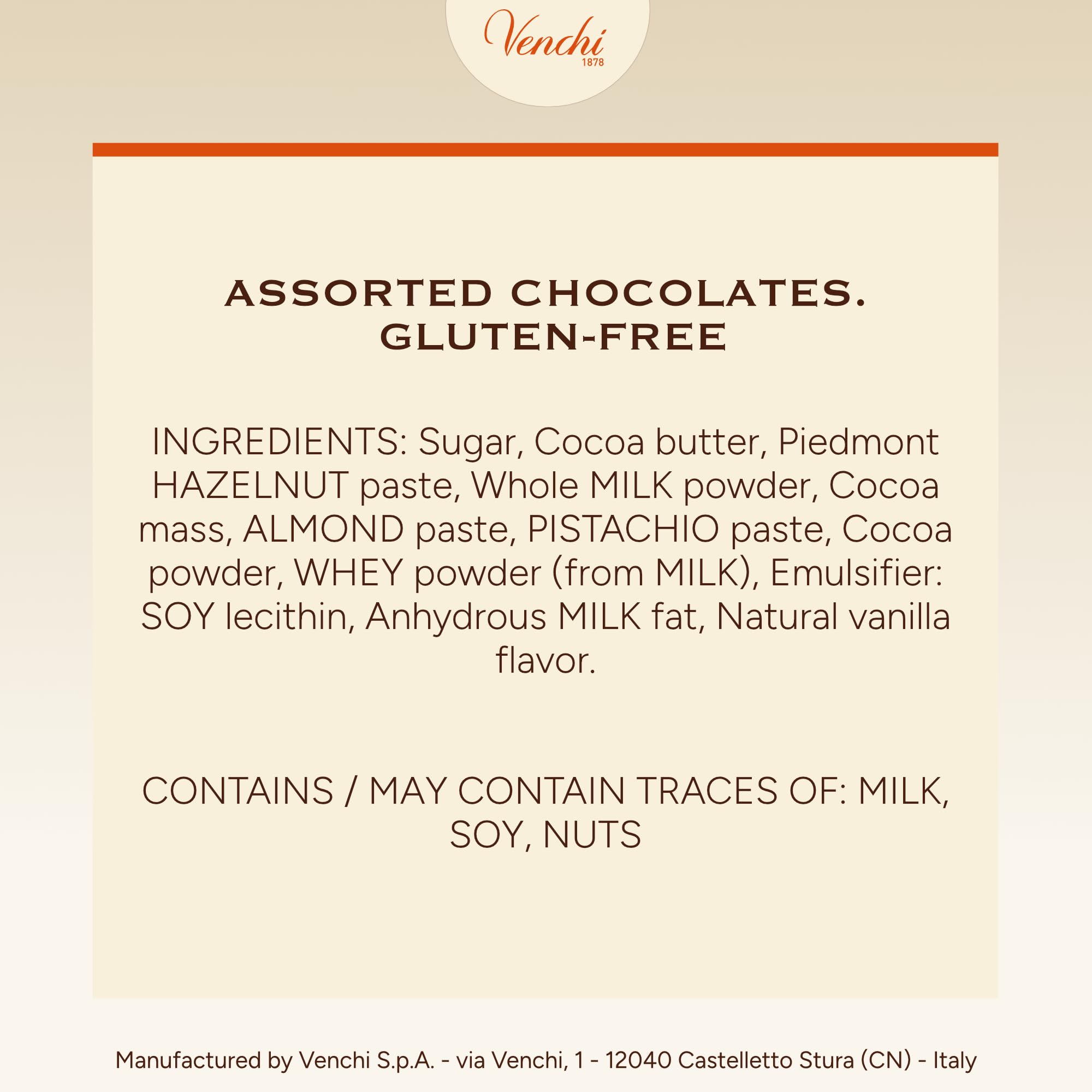 Venchi
1878

ASSORTED CHOCOLATES.
GLUTEN-FREE

INGREDIENTS: Sugar, Cocoa butter, Piedmont HAZELNUT paste, Whole MILK powder, Cocoa mass, ALMOND paste, PISTACHIO paste, Cocoa powder, WHEY powder (from MILK), Emulsifier: SOY lecithin, Anhydrous MILK fat, Natural vanilla flavor.

CONTAINS / MAY CONTAIN TRACES OF: MILK, SOY, NUTS

Manufactured by Venchi S.p.A. - via Venchi, 1 - 12040 Castelletto Stura (CN) - Italy